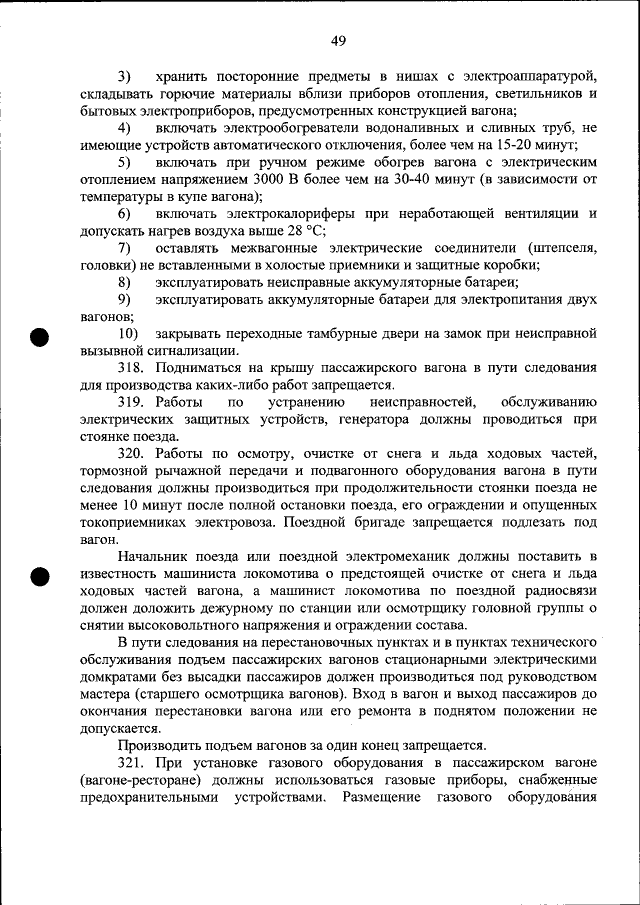 49

3) хранить посторонние предметы в нишах с электроаппаратурой, складывать горючие материалы вблизи приборов отопления, светильников и бытовых электроприборов, предусмотренных конструкцией вагона;

4) включать электрообогреватели водоналивных и сливных труб, не имеющие устройств автоматического отключения, более чем на 15-20 минут;

5) включать при ручном режиме обогрев вагона с электрическим отоплением напряжением 3000 В более чем на 30-40 минут (в зависимости от температуры в купе вагона);

6) включать электрокалориферы при неработающей вентиляции и допускать нагрев воздуха выше 28 °С;

7) оставлять межвагонные электрические соединители (штепселя, головки) не вставленными в холостые приемники и защитные коробки;

8) эксплуатировать неисправные аккумуляторные батареи;

9) эксплуатировать аккумуляторные батареи для электропитания двух вагонов;

10) закрывать переходные тамбурные двери на замок при неисправной вызывной сигнализации.

318. Подниматься на крышу пассажирского вагона в пути следования для производства каких-либо работ запрещается.

319. Работы по устранению неисправностей, обслуживанию электрических защитных устройств, генератора должны проводиться при стоянке поезда.

320. Работы по осмотру, очистке от снега и льда ходовых частей, тормозной рычажной передачи и подвагонного оборудования вагона в пути следования должны производиться при продолжительности стоянки поезда не менее 10 минут после полной остановки поезда, его ограждении и опущенных токоприемниках электровоза. Поездной бригаде запрещается подлезать под вагон.

Начальник поезда или поездной электромеханик должны поставить в известность машиниста локомотива о предстоящей очистке от снега и льда ходовых частей вагона, а машинист локомотива по поездной радиосвязи должен доложить дежурному по станции или осмотрщику головной группы о снятии высоковольтного напряжения и ограждении состава.

В пути следования на перестановочных пунктах и в пунктах технического обслуживания подъем пассажирских вагонов стационарными электрическими домкратами без высадки пассажиров должен производиться под руководством мастера (старшего осмотрщика вагонов). Вход в вагон и выход пассажиров до окончания перестановки вагона или его ремонта в поднятом положении не допускается.

Производить подъем вагонов за один конец запрещается.

321. При установке газового оборудования в пассажирском вагоне (вагоне-ресторане) должны использоваться газовые приборы, снабженные предохранительными устройствами. Размещение газового оборудования